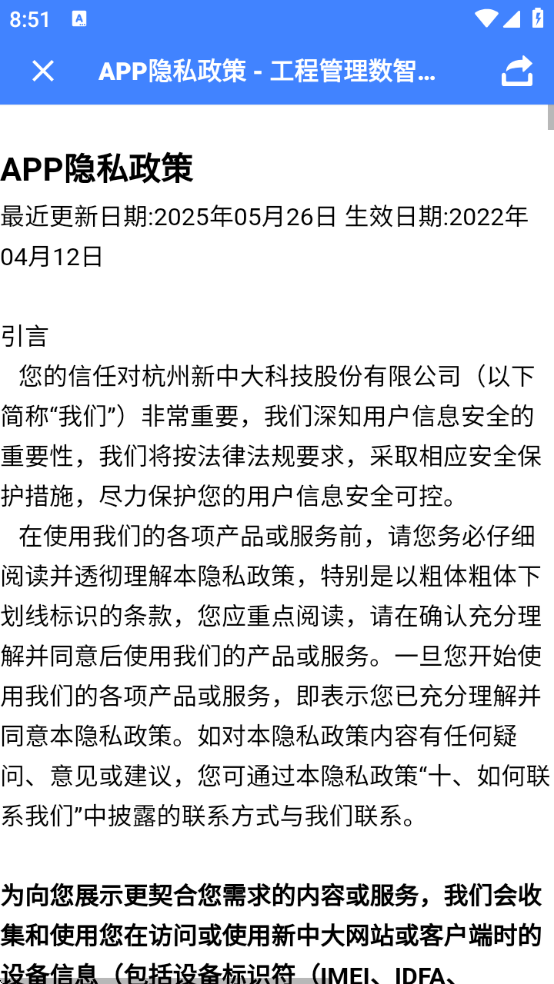 8:51

APP隐私政策 - 工程管理数智...

APP隐私政策
最近更新日期:2025年05月26日 生效日期:2022年04月12日

引言
您的信任对杭州新中大科技股份有限公司（以下简称“我们”）非常重要，我们深知用户信息安全的重要性，我们将按法律法规要求，采取相应安全保护措施，尽力保护您的用户信息安全可控。
在使用我们的各项产品或服务前，请您务必仔细阅读并透彻理解本隐私政策，特别是以粗体粗体下划线标识的条款，您应重点阅读，请在确认充分理解并同意后使用我们的产品或服务。一旦您开始使用我们的各项产品或服务，即表示您已充分理解并同意本隐私政策。如对本隐私政策内容有任何疑问、意见或建议，您可通过本隐私政策“十、如何联系我们”中披露的联系方式与我们联系。

为向您展示更契合您需求的内容或服务，我们会收集和使用您在访问或使用新中大网站或客户端时的设备信息（包括设备标识符（IMEI、IDFA、